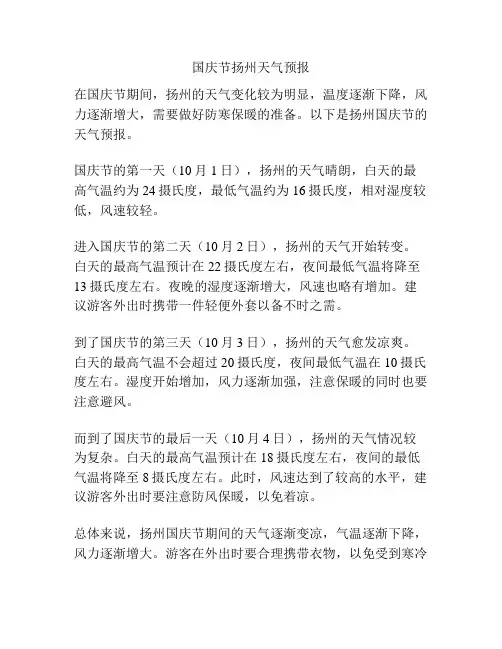 国庆节扬州天气预报

在国庆节期间，扬州的天气变化较为明显，温度逐渐下降，风力逐渐增大，需要做好防寒保暖的准备。以下是扬州国庆节的天气预报。

国庆节的第一天（10 月 1 日），扬州的天气晴朗，白天的最高气温约为 24 摄氏度，最低气温约为 16 摄氏度，相对湿度较低，风速较轻。

进入国庆节的第二天（10 月 2 日），扬州的天气开始转变。白天的最高气温预计在 22 摄氏度左右，夜间最低气温将降至 13 摄氏度左右。夜晚的湿度逐渐增大，风速也略有增加。建议游客外出时携带一件轻便外套以备不时之需。

到了国庆节的第三天（10 月 3 日），扬州的天气愈发凉爽。白天的最高气温不会超过 20 摄氏度，夜间最低气温在 10 摄氏度左右。湿度开始增加，风力逐渐加强，注意保暖的同时也要注意避风。

而到了国庆节的最后一天（10 月 4 日），扬州的天气情况较为复杂。白天的最高气温预计在 18 摄氏度左右，夜间的最低气温将降至 8 摄氏度左右。此时，风速达到了较高的水平，建议游客外出时要注意防风保暖，以免着凉。

总体来说，扬州国庆节期间的天气逐渐变凉，气温逐渐下降，风力逐渐增大。游客在外出时要合理携带衣物，以免受到寒冷